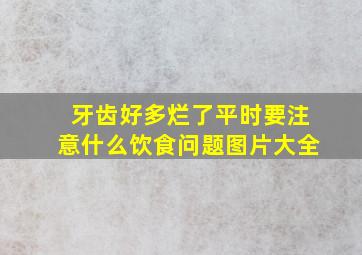 牙齿好多烂了平时要注意什么饮食问题图片大全